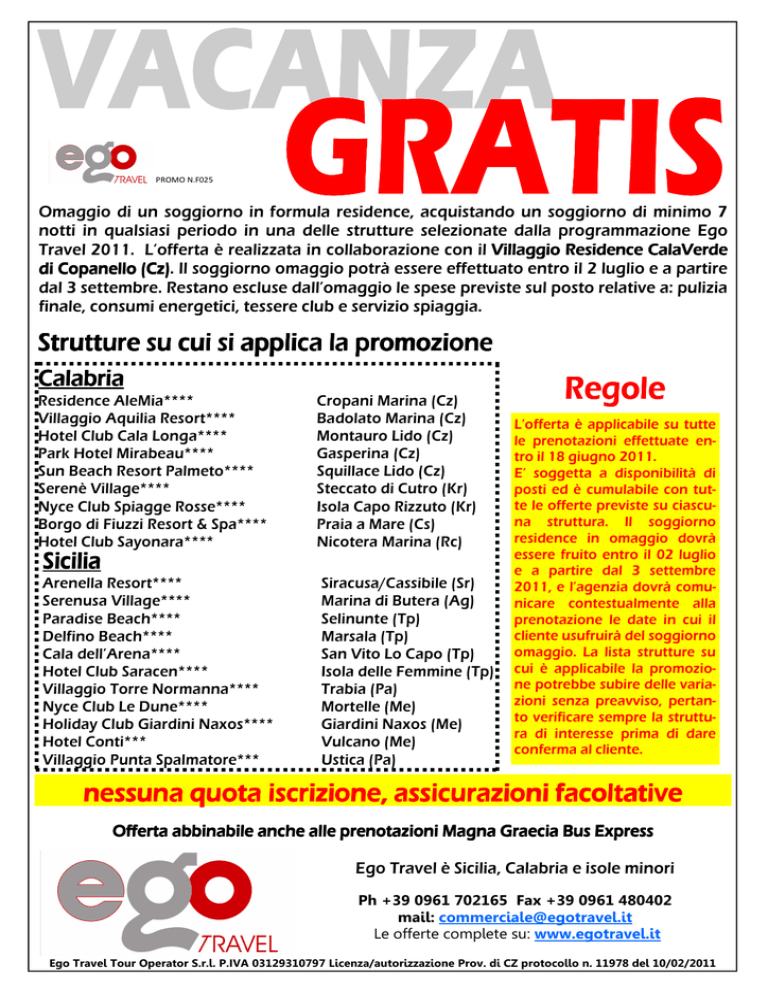 VACANZA
GRATIS

ego TRAVEL PROMO N.F025

Omaggio di un soggiorno in formula residence, acquistando un soggiorno di minimo 7 notti in qualsiasi periodo in una delle strutture selezionate dalla programmazione Ego Travel 2011. L'offerta è realizzata in collaborazione con il Villaggio Residence CalaVerde di Copanello (Cz). Il soggiorno omaggio potrà essere effettuato entro il 2 luglio e a partire dal 3 settembre. Restano escluse dall'omaggio le spese previste sul posto relative a: pulizia finale, consumi energetici, tessere club e servizio spiaggia.

Strutture su cui si applica la promozione

Calabria

| | |
|---|---|
| Residence AleMia**** | Cropani Marina (Cz) |
| Villaggio Aquilia Resort**** | Badolato Marina (Cz) |
| Hotel Club Cala Longa**** | Montauro Lido (Cz) |
| Park Hotel Mirabeau**** | Gasperina (Cz) |
| Sun Beach Resort Palmeto**** | Squillace Lido (Cz) |
| Serenè Village**** | Steccato di Cutro (Kr) |
| Nyce Club Spiagge Rosse**** | Isola Capo Rizzuto (Kr) |
| Borgo di Fiuzzi Resort & Spa**** | Praia a Mare (Cs) |
| Hotel Club Sayonara**** | Nicotera Marina (Rc) |

Sicilia

| | |
|---|---|
| Arenella Resort**** | Siracusa/Cassibile (Sr) |
| Serenusa Village**** | Marina di Butera (Ag) |
| Paradise Beach**** | Selinunte (Tp) |
| Delfino Beach**** | Marsala (Tp) |
| Cala dell'Arena**** | San Vito Lo Capo (Tp) |
| Hotel Club Saracen**** | Isola delle Femmine (Tp) |
| Villaggio Torre Normanna**** | Trabia (Pa) |
| Nyce Club Le Dune**** | Mortelle (Me) |
| Holiday Club Giardini Naxos**** | Giardini Naxos (Me) |
| Hotel Conti*** | Vulcano (Me) |
| Villaggio Punta Spalmatore*** | Ustica (Pa) |

Regole

L'offerta è applicabile su tutte le prenotazioni effettuate entro il 18 giugno 2011.
E' soggetta a disponibilità di posti ed è cumulabile con tutte le offerte previste su ciascuna struttura. Il soggiorno residence in omaggio dovrà essere fruito entro il 02 luglio e a partire dal 3 settembre 2011, e l'agenzia dovrà comunicare contestualmente alla prenotazione le date in cui il cliente usufruirà del soggiorno omaggio. La lista strutture su cui è applicabile la promozione potrebbe subire delle variazioni senza preavviso, pertanto verificare sempre la struttura di interesse prima di dare conferma al cliente.

nessuna quota iscrizione, assicurazioni facoltative

Offerta abbinabile anche alle prenotazioni Magna Graecia Bus Express

ego TRAVEL

Ego Travel è Sicilia, Calabria e isole minori

Ph +39 0961 702165 Fax +39 0961 480402
mail: commerciale@egotravel.it
Le offerte complete su: www.egotravel.it

Ego Travel Tour Operator S.r.l. P.IVA 03129310797 Licenza/autorizzazione Prov. di CZ protocollo n. 11978 del 10/02/2011